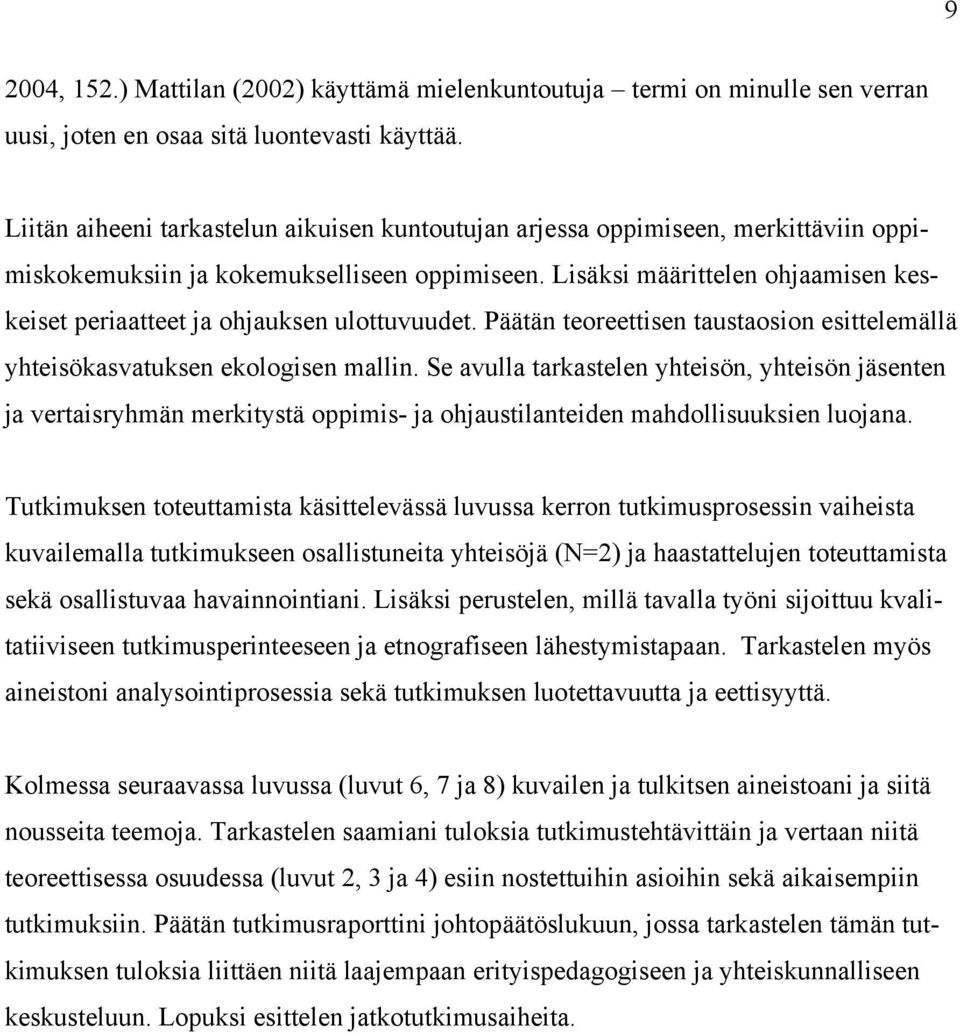 9

2004, 152.) Mattilan (2002) käyttämä mielenkuntoutuja – termi on minulle sen verran uusi, joten en osaa sitä luontevasti käyttää.

Liitän aiheeni tarkastelun aikuisen kuntoutujan arjessa oppimiseen, merkittäviin oppimiskokemuksiin ja kokemukselliseen oppimiseen. Lisäksi määrittelen ohjaamisen keskeiset periaatteet ja ohjauksen ulottuvuudet. Päätän teoreettisen taustaosion esittelemällä yhteisökasvatuksen ekologisen mallin. Se avulla tarkastelen yhteisön, yhteisön jäsenten ja vertaisryhmän merkitystä oppimis- ja ohjaustilanteiden mahdollisuuksien luojana.

Tutkimuksen toteuttamista käsittelevässä luvussa kerron tutkimusprosessin vaiheista kuvailemalla tutkimukseen osallistuneita yhteisöjä (N=2) ja haastattelujen toteuttamista sekä osallistuvaa havainnointiani. Lisäksi perustelen, millä tavalla työni sijoittuu kvalitatiiviseen tutkimusperinteeseen ja etnografiseen lähestymistapaan. Tarkastelen myös aineistoni analysointiprosessia sekä tutkimuksen luotettavuutta ja eettisyyttä.

Kolmessa seuraavassa luvussa (luvut 6, 7 ja 8) kuvailen ja tulkitsen aineistoani ja siitä nousseita teemoja. Tarkastelen saamiani tuloksia tutkimustehtävittäin ja vertaan niitä teoreettisessa osuudessa (luvut 2, 3 ja 4) esiin nostettuihin asioihin sekä aikaisempiin tutkimuksiin. Päätän tutkimusraporttini johtopäätöslukuun, jossa tarkastelen tämän tutkimuksen tuloksia liittäen niitä laajempaan erityispedagogiseen ja yhteiskunnalliseen keskusteluun. Lopuksi esittelen jatkotutkimusaiheita.